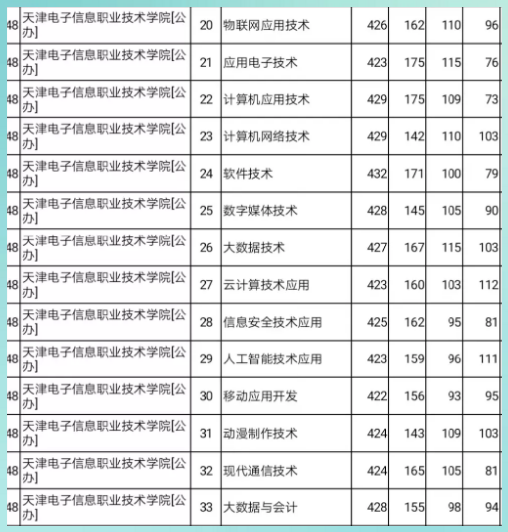 | 48 | 天津电子信息职业技术学院[公办] | 20 | 物联网应用技术 | 426 | 162 | 110 | 96 |
|---|---|---|---|---|---|---|---|
| 48 | 天津电子信息职业技术学院[公办] | 21 | 应用电子技术 | 423 | 175 | 115 | 76 |
| 48 | 天津电子信息职业技术学院[公办] | 22 | 计算机应用技术 | 429 | 175 | 109 | 73 |
| 48 | 天津电子信息职业技术学院[公办] | 23 | 计算机网络技术 | 429 | 142 | 110 | 103 |
| 48 | 天津电子信息职业技术学院[公办] | 24 | 软件技术 | 432 | 171 | 100 | 79 |
| 48 | 天津电子信息职业技术学院[公办] | 25 | 数字媒体技术 | 428 | 145 | 105 | 90 |
| 48 | 天津电子信息职业技术学院[公办] | 26 | 大数据技术 | 427 | 167 | 115 | 103 |
| 48 | 天津电子信息职业技术学院[公办] | 27 | 云计算技术应用 | 423 | 160 | 103 | 112 |
| 48 | 天津电子信息职业技术学院[公办] | 28 | 信息安全技术应用 | 425 | 162 | 95 | 81 |
| 48 | 天津电子信息职业技术学院[公办] | 29 | 人工智能技术应用 | 423 | 159 | 96 | 111 |
| 48 | 天津电子信息职业技术学院[公办] | 30 | 移动应用开发 | 422 | 156 | 93 | 95 |
| 48 | 天津电子信息职业技术学院[公办] | 31 | 动漫制作技术 | 424 | 143 | 109 | 103 |
| 48 | 天津电子信息职业技术学院[公办] | 32 | 现代通信技术 | 424 | 165 | 105 | 81 |
| 48 | 天津电子信息职业技术学院[公办] | 33 | 大数据与会计 | 428 | 155 | 98 | 94 |